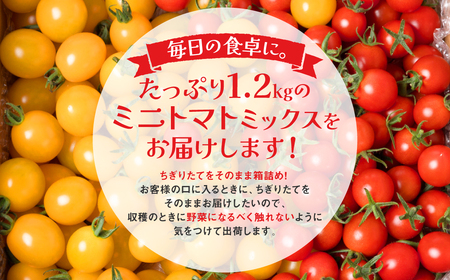 毎日の食卓に。

たっぷり1.2kgの
ミニトマトミックスを
お届けします！

ちぎりたてをそのまま箱詰め!
お客様の口に入るときに、ちぎりたてを
そのままお届けしたいので、
収穫のときに野菜になるべく触れないように
気をつけて出荷します。